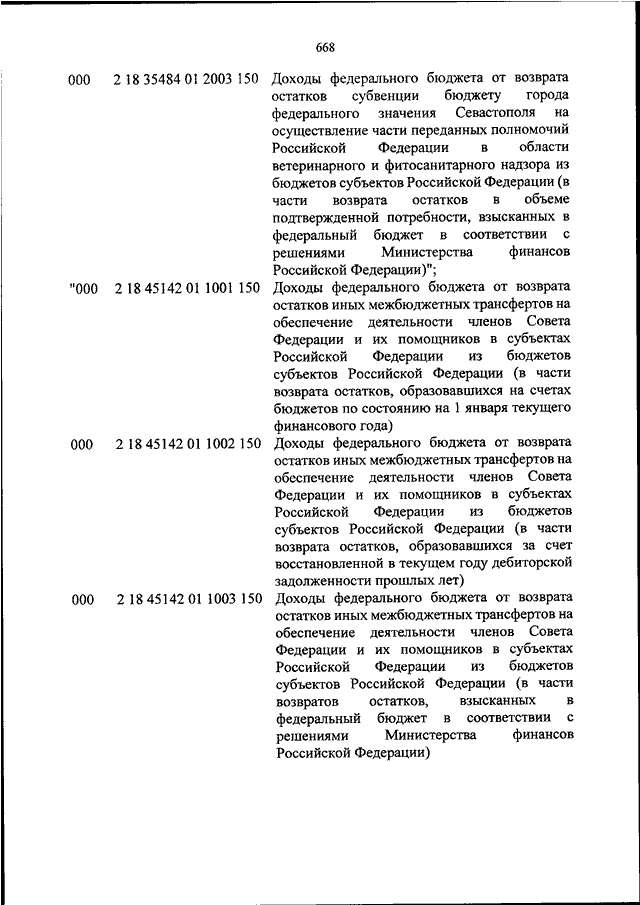 668

| | | |
|---|---|---|
| 000 | 2 18 35484 01 2003 150 | Доходы федерального бюджета от возврата остатков субвенции бюджету города федерального значения Севастополя на осуществление части переданных полномочий Российской Федерации в области ветеринарного и фитосанитарного надзора из бюджетов субъектов Российской Федерации (в части возврата остатков в объеме подтвержденной потребности, взысканных в федеральный бюджет в соответствии с решениями Министерства финансов Российской Федерации)"; |
| "000 | 2 18 45142 01 1001 150 | Доходы федерального бюджета от возврата остатков иных межбюджетных трансфертов на обеспечение деятельности членов Совета Федерации и их помощников в субъектах Российской Федерации из бюджетов субъектов Российской Федерации (в части возврата остатков, образовавшихся на счетах бюджетов по состоянию на 1 января текущего финансового года) |
| 000 | 2 18 45142 01 1002 150 | Доходы федерального бюджета от возврата остатков иных межбюджетных трансфертов на обеспечение деятельности членов Совета Федерации и их помощников в субъектах Российской Федерации из бюджетов субъектов Российской Федерации (в части возврата остатков, образовавшихся за счет восстановленной в текущем году дебиторской задолженности прошлых лет) |
| 000 | 2 18 45142 01 1003 150 | Доходы федерального бюджета от возврата остатков иных межбюджетных трансфертов на обеспечение деятельности членов Совета Федерации и их помощников в субъектах Российской Федерации из бюджетов субъектов Российской Федерации (в части возвратов остатков, взысканных в федеральный бюджет в соответствии с решениями Министерства финансов Российской Федерации) |